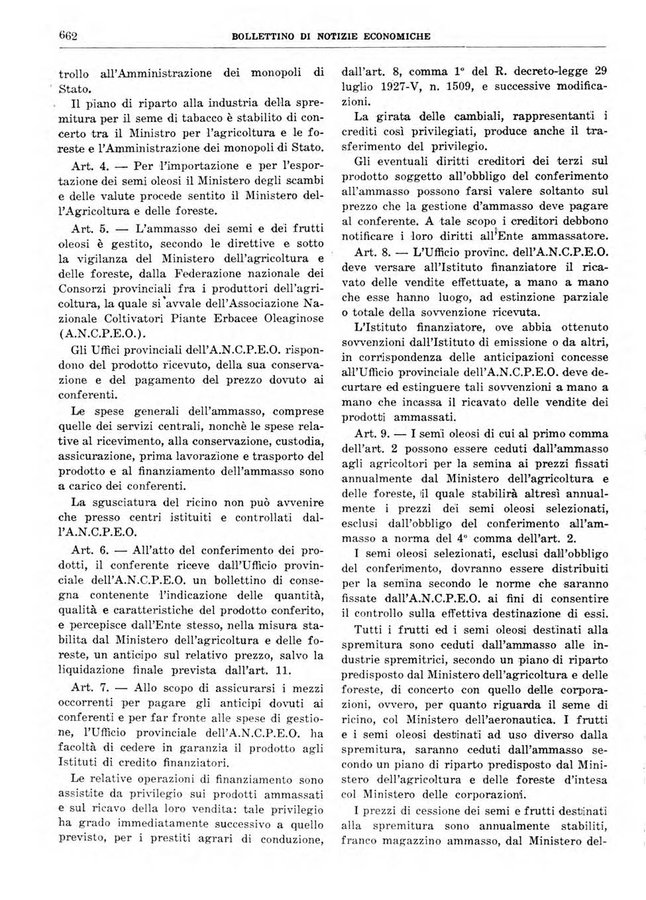 662 BOLLETTINO DI NOTIZIE ECONOMICHE

trollo all'Amministrazione dei monopoli di Stato.

Il piano di riparto alla industria della spremitura per il seme di tabacco è stabilito di concerto tra il Ministro per l'agricoltura e le foreste e l'Amministrazione dei monopoli di Stato.

Art. 4. — Per l'importazione e per l'esportazione dei semi oleosi il Ministero degli scambi e delle valute procede sentito il Ministero dell'Agricoltura e delle foreste.

Art. 5. — L'ammasso dei semi e dei frutti oleosi è gestito, secondo le direttive e sotto la vigilanza del Ministero dell'agricoltura e delle foreste, dalla Federazione nazionale dei Consorzi provinciali fra i produttori dell'agricoltura, la quale si avvale dell'Associazione Nazionale Coltivatori Piante Erbacee Oleaginose (A.N.C.P.E.O.).

Gli Uffici provinciali dell'A.N.C.P.E.O. rispondono del prodotto ricevuto, della sua conservazione e del pagamento del prezzo dovuto ai conferenti.

Le spese generali dell'ammasso, comprese quelle dei servizi centrali, nonchè le spese relative al ricevimento, alla conservazione, custodia, assicurazione, prima lavorazione e trasporto del prodotto e al finanziamento dell'ammasso sono a carico dei conferenti.

La sgusciatura del ricino non può avvenire che presso centri istituiti e controllati dall'A.N.C.P.E.O.

Art. 6. — All'atto del conferimento dei prodotti, il conferente riceve dall'Ufficio provinciale dell'A.N.C.P.E.O. un bollettino di consegna contenente l'indicazione delle quantità, qualità e caratteristiche del prodotto conferito, e percepisce dall'Ente stesso, nella misura stabilita dal Ministero dell'agricoltura e delle foreste, un anticipo sul relativo prezzo, salvo la liquidazione finale prevista dall'art. 11.

Art. 7. — Allo scopo di assicurarsi i mezzi occorrenti per pagare gli anticipi dovuti ai conferenti e per far fronte alle spese di gestione, l'Ufficio provinciale dell'A.N.C.P.E.O. ha facoltà di cedere in garanzia il prodotto agli Istituti di credito finanziatori.

Le relative operazioni di finanziamento sono assistite da privilegio sui prodotti ammassati e sul ricavo della loro vendita: tale privilegio ha grado immediatamente successivo a quello previsto, per i prestiti agrari di conduzione, dall'art. 8, comma 1° del R. decreto-legge 29 luglio 1927-V, n. 1509, e successive modificazioni.

La girata delle cambiali, rappresentanti i crediti così privilegiati, produce anche il trasferimento del privilegio.

Gli eventuali diritti creditori dei terzi sul prodotto soggetto all'obbligo del conferimento all'ammasso possono farsi valere soltanto sul prezzo che la gestione d'ammasso deve pagare al conferente. A tale scopo i creditori debbono notificare i loro diritti all'Ente ammassatore.

Art. 8. — L'Ufficio provinc. dell'A.N.C.P.E.O. deve versare all'Istituto finanziatore il ricavato delle vendite effettuate, a mano a mano che esse hanno luogo, ad estinzione parziale o totale della sovvenzione ricevuta.

L'Istituto finanziatore, ove abbia ottenuto sovvenzioni dall'Istituto di emissione o da altri, in corrispondenza delle anticipazioni concesse all'Ufficio provinciale dell'A.N.C.P.E.O. deve decurtare ed estinguere tali sovvenzioni a mano a mano che incassa il ricavato delle vendite dei prodotti ammassati.

Art. 9. — I semi oleosi di cui al primo comma dell'art. 2 possono essere ceduti dall'ammasso agli agricoltori per la semina ai prezzi fissati annualmente dal Ministero dell'agricoltura e delle foreste, il quale stabilirà altresì annualmente i prezzi dei semi oleosi selezionati, esclusi dall'obbligo del conferimento all'ammasso a norma del 4° comma dell'art. 2.

I semi oleosi selezionati, esclusi dall'obbligo del conferimento, dovranno essere distribuiti per la semina secondo le norme che saranno fissate dall'A.N.C.P.E.O. ai fini di consentire il controllo sulla effettiva destinazione di essi.

Tutti i frutti ed i semi oleosi destinati alla spremitura sono ceduti dall'ammasso alle industrie spremitrici, secondo un piano di riparto predisposto dal Ministero dell'agricoltura e delle foreste, di concerto con quello delle corporazioni, ovvero, per quanto riguarda il seme di ricino, col Ministero dell'aeronautica. I frutti e i semi oleosi destinati ad uso diverso dalla spremitura, saranno ceduti dall'ammasso secondo un piano di riparto predisposto dal Ministero dell'agricoltura e delle foreste d'intesa col Ministero delle corporazioni.

I prezzi di cessione dei semi e frutti destinati alla spremitura sono annualmente stabiliti, franco magazzino ammasso, dal Ministero del-